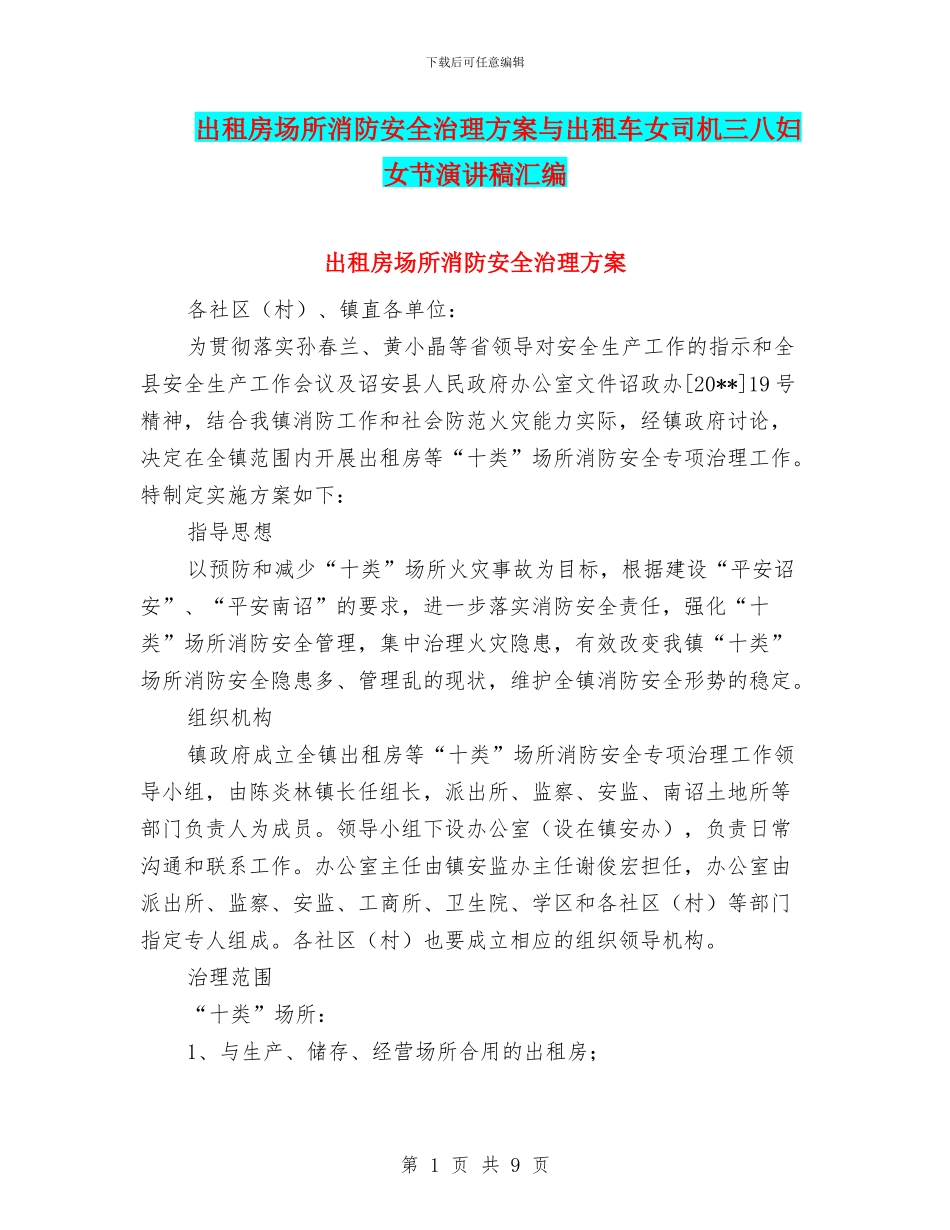 下载后可任意编辑

出租房场所消防安全治理方案与出租车女司机三八妇女节演讲稿汇编

出租房场所消防安全治理方案

各社区（村）、镇直各单位：

为贯彻落实孙春兰、黄小晶等省领导对安全生产工作的指示和全县安全生产工作会议及诏安县人民政府办公室文件诏政办[20**]19号精神，结合我镇消防工作和社会防范火灾能力实际，经镇政府讨论，决定在全镇范围内开展出租房等“十类”场所消防安全专项治理工作。特制定实施方案如下：

指导思想

以预防和减少“十类”场所火灾事故为目标，根据建设“平安诏安”、“平安南诏”的要求，进一步落实消防安全责任，强化“十类”场所消防安全管理，集中治理火灾隐患，有效改变我镇“十类”场所消防安全隐患多、管理乱的现状，维护全镇消防安全形势的稳定。

组织机构

镇政府成立全镇出租房等“十类”场所消防安全专项治理工作领导小组，由陈炎林镇长任组长，派出所、监察、安监、南诏土地所等部门负责人为成员。领导小组下设办公室（设在镇安办），负责日常沟通和联系工作。办公室主任由镇安监办主任谢俊宏担任，办公室由派出所、监察、安监、工商所、卫生院、学区和各社区（村）等部门指定专人组成。各社区（村）也要成立相应的组织领导机构。

治理范围

“十类”场所：

1、与生产、储存、经营场所合用的出租房；

第 1 页 共 9 页